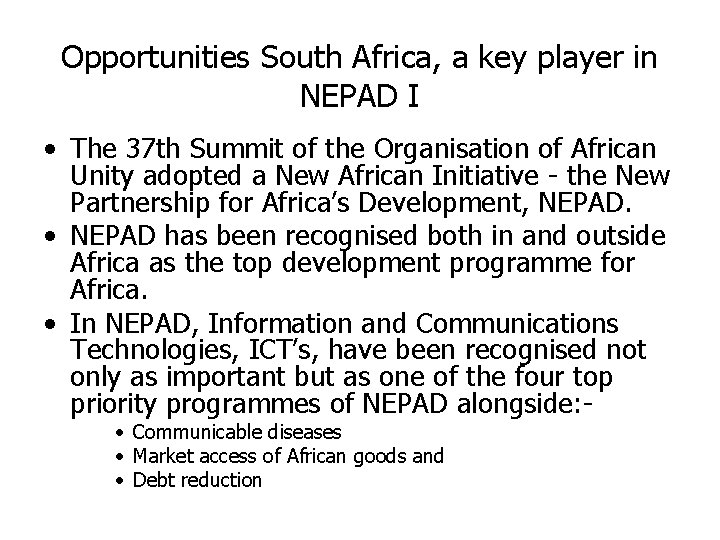 Opportunities South Africa, a key player in NEPAD I

• The 37th Summit of the Organisation of African Unity adopted a New African Initiative - the New Partnership for Africa's Development, NEPAD.
• NEPAD has been recognised both in and outside Africa as the top development programme for Africa.
• In NEPAD, Information and Communications Technologies, ICT's, have been recognised not only as important but as one of the four top priority programmes of NEPAD alongside:-
• Communicable diseases
• Market access of African goods and
• Debt reduction